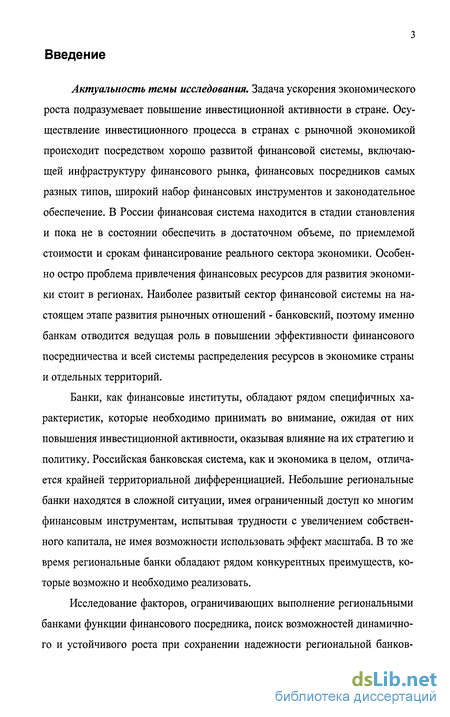 3

Введение

Актуальность темы исследования. Задача ускорения экономического роста подразумевает повышение инвестиционной активности в стране. Осуществление инвестиционного процесса в странах с рыночной экономикой происходит посредством хорошо развитой финансовой системы, включающей инфраструктуру финансового рынка, финансовых посредников самых разных типов, широкий набор финансовых инструментов и законодательное обеспечение. В России финансовая система находится в стадии становления и пока не в состоянии обеспечить в достаточном объеме, по приемлемой стоимости и срокам финансирование реального сектора экономики. Особенно остро проблема привлечения финансовых ресурсов для развития экономики стоит в регионах. Наиболее развитый сектор финансовой системы на настоящем этапе развития рыночных отношений - банковский, поэтому именно банкам отводится ведущая роль в повышении эффективности финансового посредничества и всей системы распределения ресурсов в экономике страны и отдельных территорий.

Банки, как финансовые институты, обладают рядом специфичных характеристик, которые необходимо принимать во внимание, ожидая от них повышения инвестиционной активности, оказывая влияние на их стратегию и политику. Российская банковская система, как и экономика в целом, отличается крайней территориальной дифференциацией. Небольшие региональные банки находятся в сложной ситуации, имея ограниченный доступ ко многим финансовым инструментам, испытывая трудности с увеличением собственного капитала, не имея возможности использовать эффект масштаба. В то же время региональные банки обладают рядом конкурентных преимуществ, которые возможно и необходимо реализовать.

Исследование факторов, ограничивающих выполнение региональными банками функции финансового посредника, поиск возможностей динамичного и устойчивого роста при сохранении надежности региональной банков-

dsLib.net
библиотека диссертаций